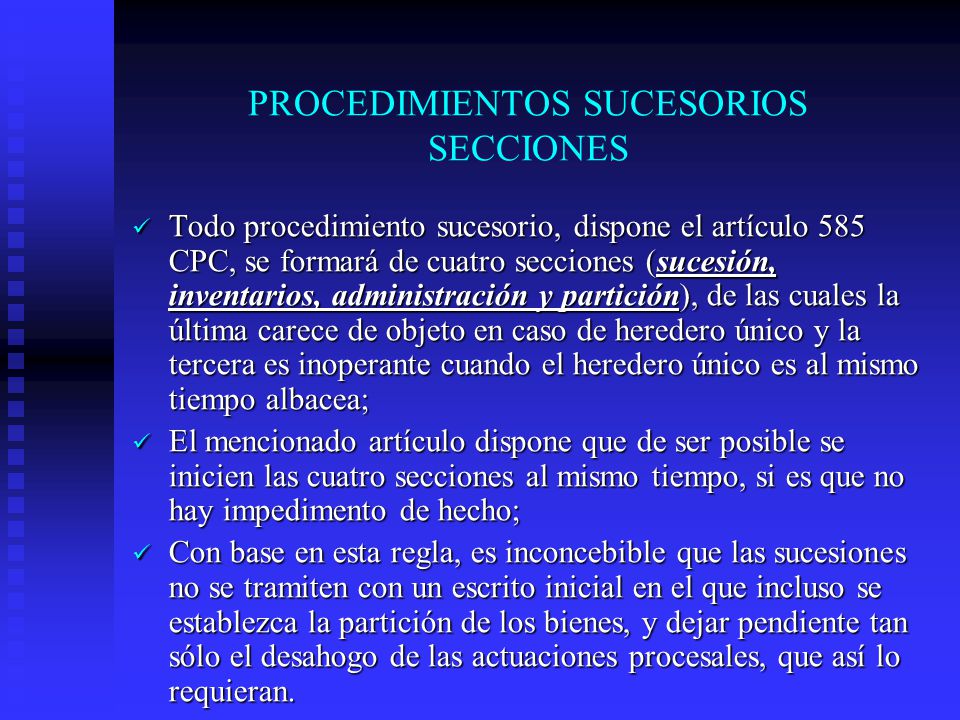 PROCEDIMIENTOS SUCESORIOS
SECCIONES

✓ Todo procedimiento sucesorio, dispone el artículo 585 CPC, se formará de cuatro secciones (sucesión, inventarios, administración y partición), de las cuales la última carece de objeto en caso de heredero único y la tercera es inoperante cuando el heredero único es al mismo tiempo albacea;

✓ El mencionado artículo dispone que de ser posible se inicien las cuatro secciones al mismo tiempo, si es que no hay impedimento de hecho;

✓ Con base en esta regla, es inconcebible que las sucesiones no se tramiten con un escrito inicial en el que incluso se establezca la partición de los bienes, y dejar pendiente tan sólo el desahogo de las actuaciones procesales, que así lo requieran.